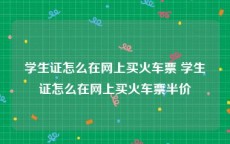 学生证怎么在网上买火车票 学生证怎么在网上买火车票半价